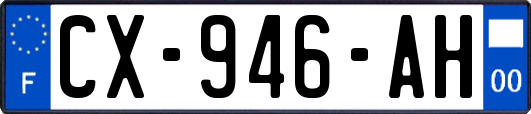 F
CX-946-AH
00